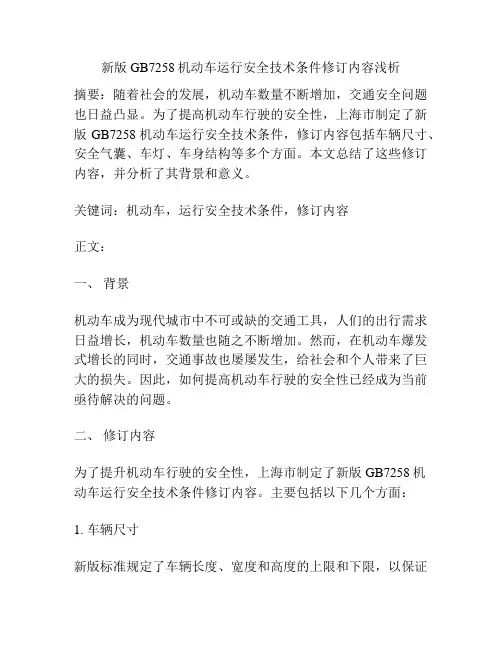 新版 GB7258 机动车运行安全技术条件修订内容浅析

摘要：随着社会的发展，机动车数量不断增加，交通安全问题也日益凸显。为了提高机动车行驶的安全性，上海市制定了新版 GB7258 机动车运行安全技术条件，修订内容包括车辆尺寸、安全气囊、车灯、车身结构等多个方面。本文总结了这些修订内容，并分析了其背景和意义。

关键词：机动车，运行安全技术条件，修订内容

正文：

一、 背景

机动车成为现代城市中不可或缺的交通工具，人们的出行需求日益增长，机动车数量也随之不断增加。然而，在机动车爆发式增长的同时，交通事故也屡屡发生，给社会和个人带来了巨大的损失。因此，如何提高机动车行驶的安全性已经成为当前亟待解决的问题。

二、 修订内容

为了提升机动车行驶的安全性，上海市制定了新版 GB7258 机动车运行安全技术条件修订内容。主要包括以下几个方面：

1. 车辆尺寸

新版标准规定了车辆长度、宽度和高度的上限和下限，以保证